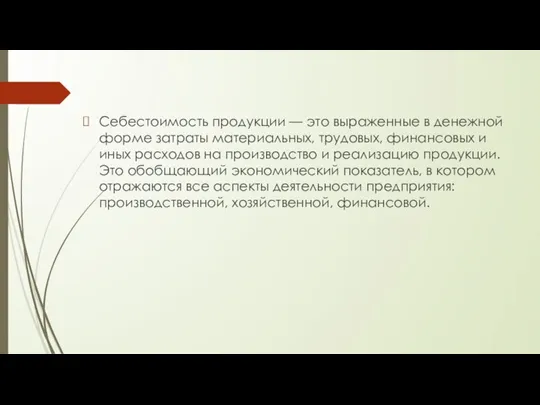 Себестоимость продукции — это выраженные в денежной форме затраты материальных, трудовых, финансовых и иных расходов на производство и реализацию продукции. Это обобщающий экономический показатель, в котором отражаются все аспекты деятельности предприятия: производственной, хозяйственной, финансовой.